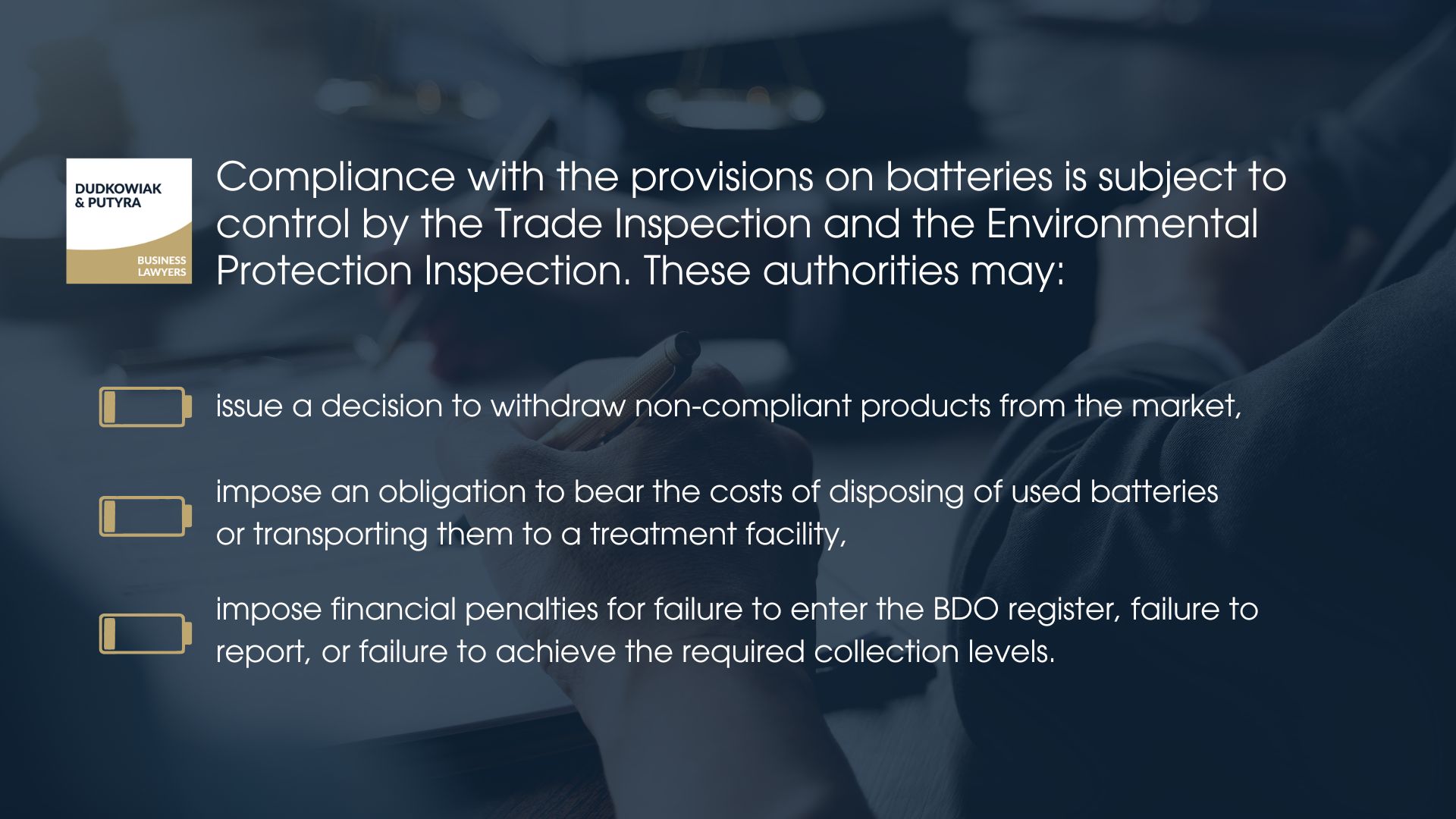 DUDKOWIAK & PUTYRA

BUSINESS LAWYERS

Compliance with the provisions on batteries is subject to control by the Trade Inspection and the Environmental Protection Inspection. These authorities may:

issue a decision to withdraw non-compliant products from the market,

impose an obligation to bear the costs of disposing of used batteries or transporting them to a treatment facility,

impose financial penalties for failure to enter the BDO register, failure to report, or failure to achieve the required collection levels.